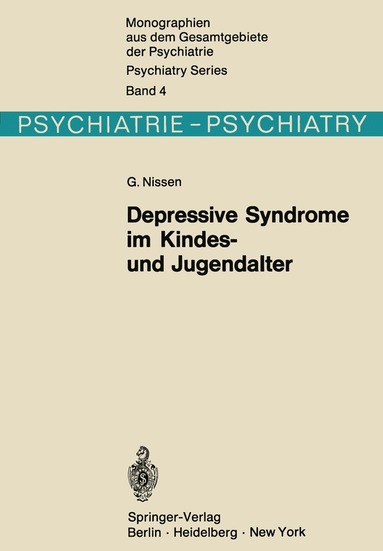 Monographien aus dem Gesamtgebiete der Psychiatrie
Psychiatry Series
Band 4

PSYCHIATRIE – PSYCHIATRY

G. Nissen

Depressive Syndrome im Kindes- und Jugendalter

Springer-Verlag
Berlin · Heidelberg · New York